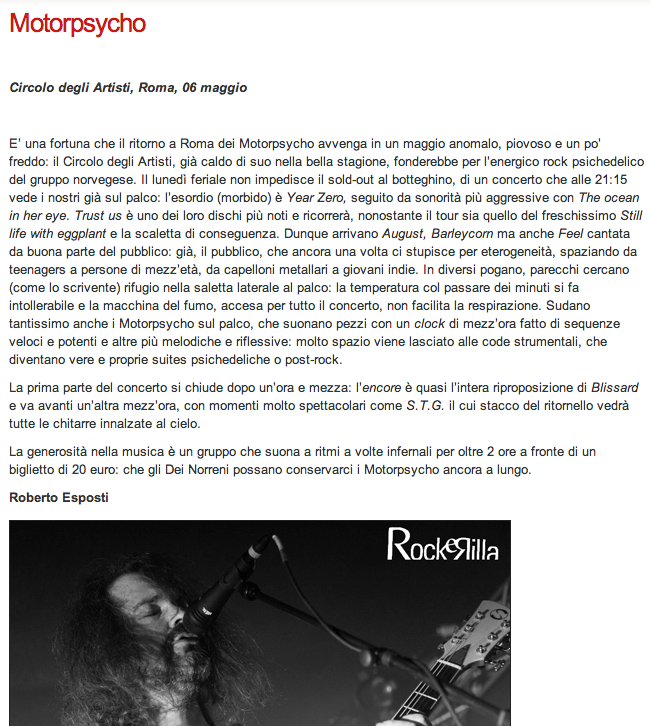 Motorpsycho

Circolo degli Artisti, Roma, 06 maggio

E' una fortuna che il ritorno a Roma dei Motorpsycho avvenga in un maggio anomalo, piovoso e un po' freddo: il Circolo degli Artisti, già caldo di suo nella bella stagione, fonderebbe per l'energico rock psichedelico del gruppo norvegese. Il lunedì feriale non impedisce il sold-out al botteghino, di un concerto che alle 21:15 vede i nostri già sul palco: l'esordio (morbido) è Year Zero, seguito da sonorità più aggressive con The ocean in her eye. Trust us è uno dei loro dischi più noti e ricorrerà, nonostante il tour sia quello del freschissimo Still life with eggplant e la scaletta di conseguenza. Dunque arrivano August, Barleycorn ma anche Feel cantata da buona parte del pubblico: già, il pubblico, che ancora una volta ci stupisce per eterogeneità, spaziando da teenagers a persone di mezz'età, da capelloni metallari a giovani indie. In diversi pogano, parecchi cercano (come lo scrivente) rifugio nella saletta laterale al palco: la temperatura col passare dei minuti si fa intollerabile e la macchina del fumo, accesa per tutto il concerto, non facilita la respirazione. Sudano tantissimo anche i Motorpsycho sul palco, che suonano pezzi con un clock di mezz'ora fatto di sequenze veloci e potenti e altre più melodiche e riflessive: molto spazio viene lasciato alle code strumentali, che diventano vere e proprie suites psichedeliche o post-rock.

La prima parte del concerto si chiude dopo un'ora e mezza: l'encore è quasi l'intera riproposizione di Blissard e va avanti un'altra mezz'ora, con momenti molto spettacolari come S.T.G. il cui stacco del ritornello vedrà tutte le chitarre innalzate al cielo.

La generosità nella musica è un gruppo che suona a ritmi a volte infernali per oltre 2 ore a fronte di un biglietto di 20 euro: che gli Dei Norreni possano conservarci i Motorpsycho ancora a lungo.

Roberto Esposti

RockeRilla